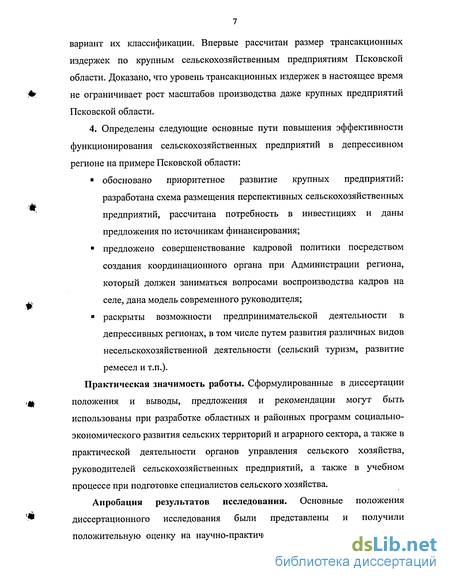 7

вариант их классификации. Впервые рассчитан размер трансакционных издержек по крупным сельскохозяйственным предприятиям Псковской области. Доказано, что уровень трансакционных издержек в настоящее время не ограничивает рост масштабов производства даже крупных предприятий Псковской области.

4. Определены следующие основные пути повышения эффективности функционирования сельскохозяйственных предприятий в депрессивном регионе на примере Псковской области:

▪ обосновано приоритетное развитие крупных предприятий: разработана схема размещения перспективных сельскохозяйственных предприятий, рассчитана потребность в инвестициях и даны предложения по источникам финансирования;

▪ предложено совершенствование кадровой политики посредством создания координационного органа при Администрации региона, который должен заниматься вопросами воспроизводства кадров на селе, дана модель современного руководителя;

▪ раскрыты возможности предпринимательской деятельности в депрессивных регионах, в том числе путем развития различных видов несельскохозяйственной деятельности (сельский туризм, развитие ремесел и т.п.).

Практическая значимость работы. Сформулированные в диссертации положения и выводы, предложения и рекомендации могут быть использованы при разработке областных и районных программ социально-экономического развития сельских территорий и аграрного сектора, а также в практической деятельности органов управления сельского хозяйства, руководителей сельскохозяйственных предприятий, а также в учебном процессе при подготовке специалистов сельского хозяйства.

Апробация результатов исследования. Основные положения диссертационного исследования были представлены и получили положительную оценку на научно-практич

dsLib.net
библиотека диссертаций